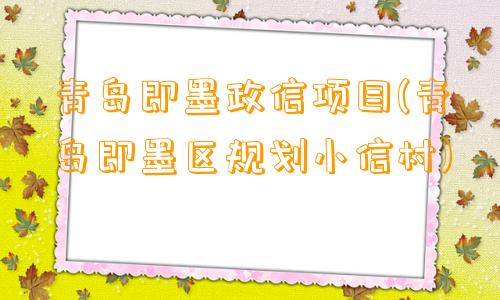 青岛即墨政信项目(青岛即墨区规划小信村)